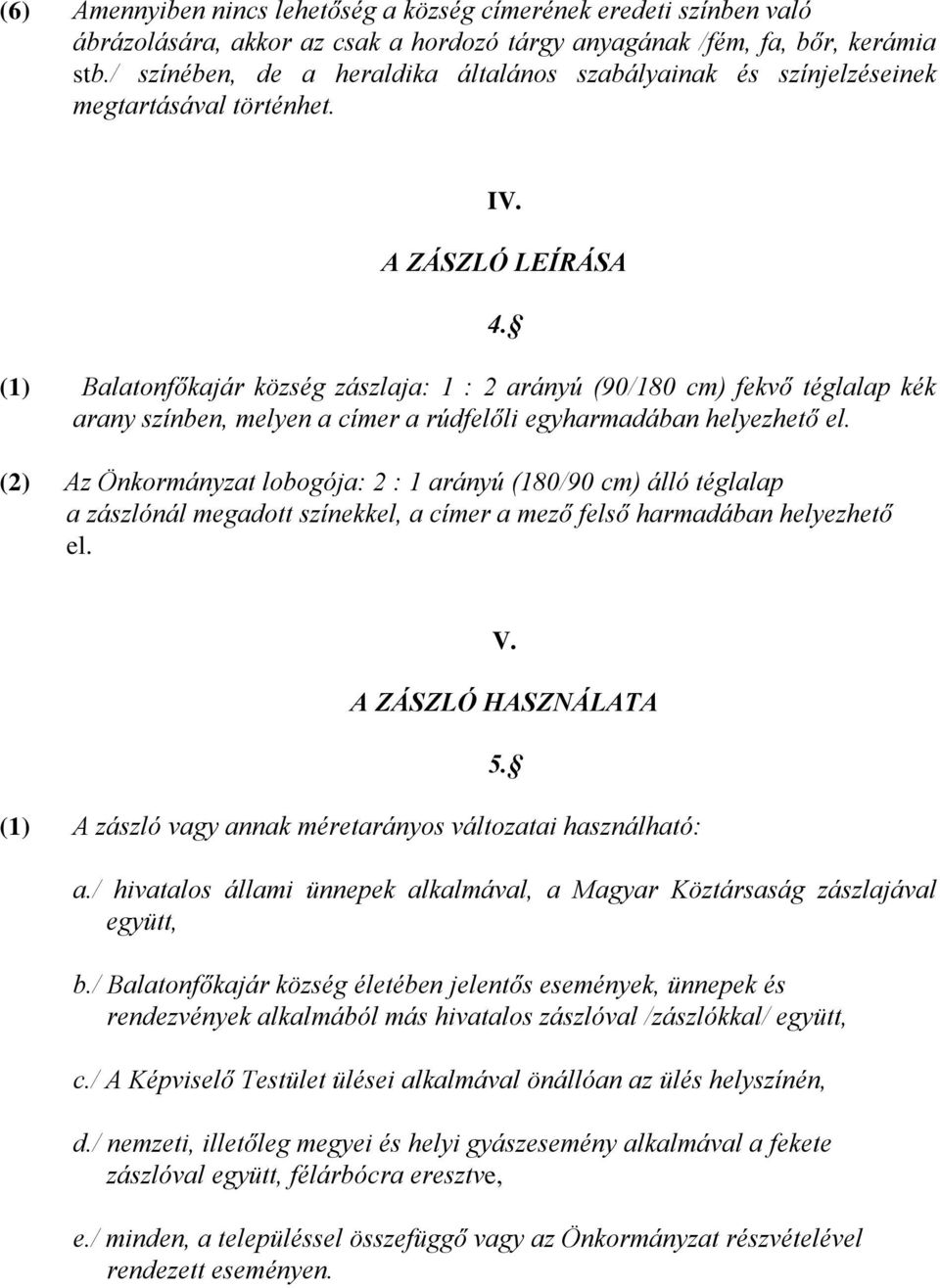 (6) Amennyiben nincs lehetőség a község címerének eredeti színben való ábrázolására, akkor az csak a hordozó tárgy anyagának /fém, fa, bőr, kerámia stb./ színében, de a heraldika általános szabályainak és színjelzéseinek megtartásával történhet.

IV.

A ZÁSZLÓ LEÍRÁSA

4. §

(1) Balatonfőkajár község zászlaja: 1 : 2 arányú (90/180 cm) fekvő téglalap kék arany színben, melyen a címer a rúdfelőli egyharmadában helyezhető el.

(2) Az Önkormányzat lobogója: 2 : 1 arányú (180/90 cm) álló téglalap a zászlónál megadott színekkel, a címer a mező felső harmadában helyezhető el.

V.

A ZÁSZLÓ HASZNÁLATA

5. §

(1) A zászló vagy annak méretarányos változatai használható:

a./ hivatalos állami ünnepek alkalmával, a Magyar Köztársaság zászlajával együtt,

b./ Balatonfőkajár község életében jelentős események, ünnepek és rendezvények alkalmából más hivatalos zászlóval /zászlókkal/ együtt,

c./ A Képviselő Testület ülései alkalmával önállóan az ülés helyszínén,

d./ nemzeti, illetőleg megyei és helyi gyászesemény alkalmával a fekete zászlóval együtt, félárbócra eresztve,

e./ minden, a településsel összefüggő vagy az Önkormányzat részvételével rendezett eseményen.